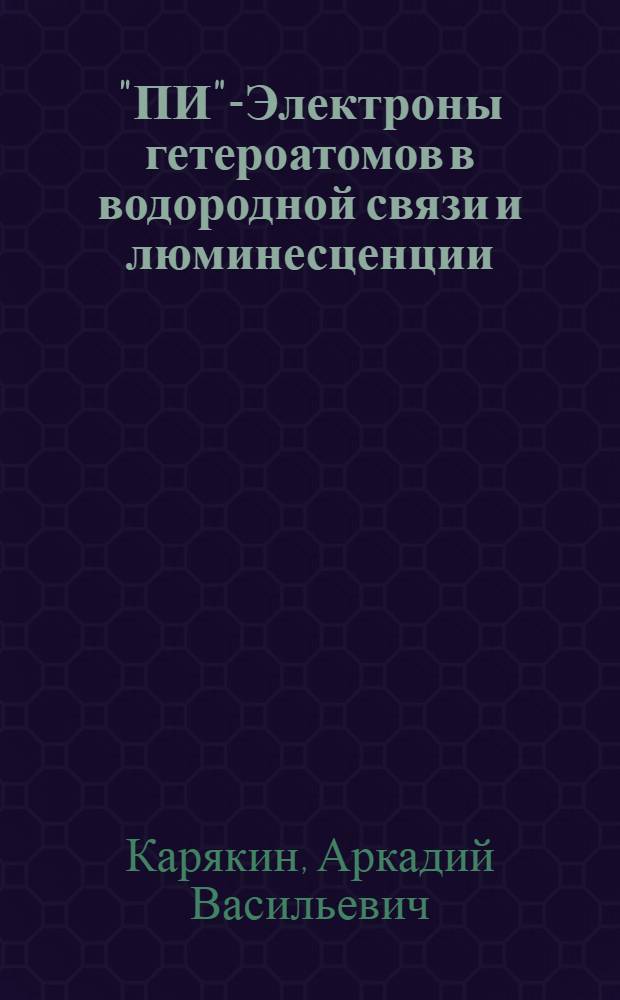 "ПИ"-Электроны гетероатомов в водородной связи и люминесценции

Карякин, Аркадий Васильевич